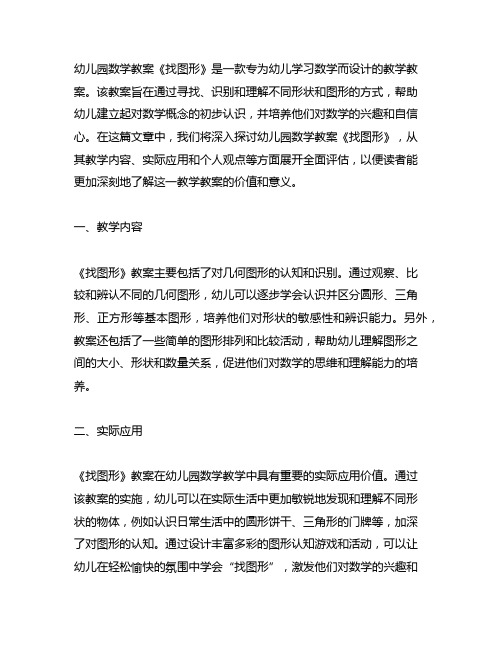 幼儿园数学教案《找图形》是一款专为幼儿学习数学而设计的教学教案。该教案旨在通过寻找、识别和理解不同形状和图形的方式，帮助幼儿建立起对数学概念的初步认识，并培养他们对数学的兴趣和自信心。在这篇文章中，我们将深入探讨幼儿园数学教案《找图形》，从其教学内容、实际应用和个人观点等方面展开全面评估，以便读者能更加深刻地了解这一教学教案的价值和意义。

一、教学内容

《找图形》教案主要包括了对几何图形的认知和识别。通过观察、比较和辨认不同的几何图形，幼儿可以逐步学会认识并区分圆形、三角形、正方形等基本图形，培养他们对形状的敏感性和辨识能力。另外，教案还包括了一些简单的图形排列和比较活动，帮助幼儿理解图形之间的大小、形状和数量关系，促进他们对数学的思维和理解能力的培养。

二、实际应用

《找图形》教案在幼儿园数学教学中具有重要的实际应用价值。通过该教案的实施，幼儿可以在实际生活中更加敏锐地发现和理解不同形状的物体，例如认识日常生活中的圆形饼干、三角形的门牌等，加深了对图形的认知。通过设计丰富多彩的图形认知游戏和活动，可以让幼儿在轻松愉快的氛围中学会“找图形”，激发他们对数学的兴趣和